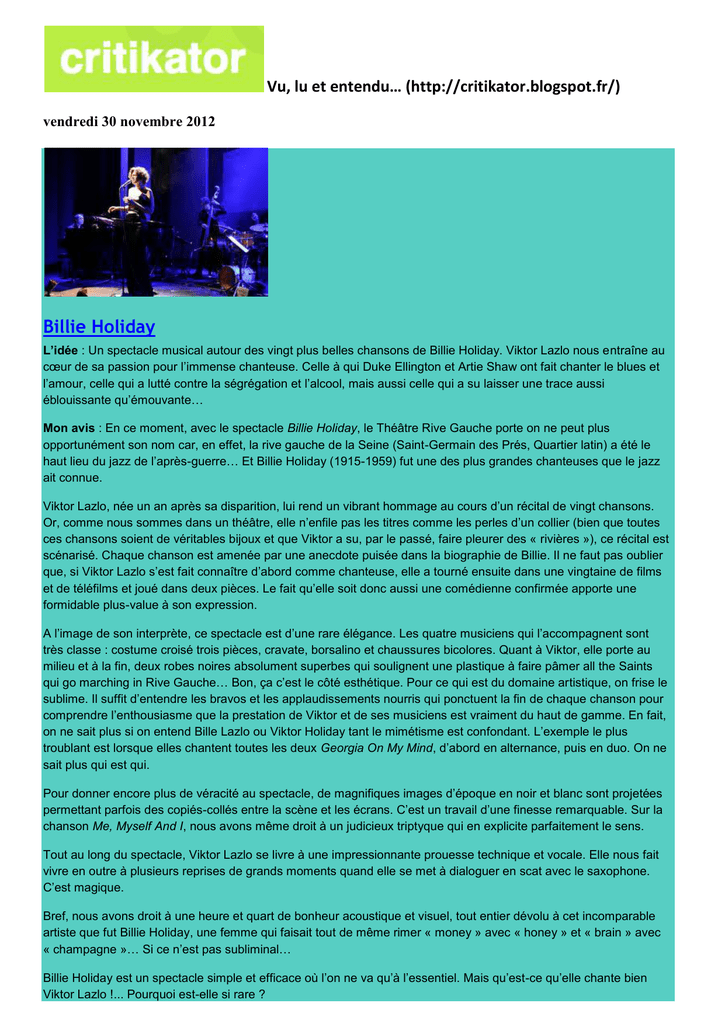 critikator

Vu, lu et entendu… (http://critikator.blogspot.fr/)

vendredi 30 novembre 2012

Billie Holiday

L'idée : Un spectacle musical autour des vingt plus belles chansons de Billie Holiday. Viktor Lazlo nous entraîne au cœur de sa passion pour l'immense chanteuse. Celle à qui Duke Ellington et Artie Shaw ont fait chanter le blues et l'amour, celle qui a lutté contre la ségrégation et l'alcool, mais aussi celle qui a su laisser une trace aussi éblouissante qu'émouvante…

Mon avis : En ce moment, avec le spectacle Billie Holiday, le Théâtre Rive Gauche porte on ne peut plus opportunément son nom car, en effet, la rive gauche de la Seine (Saint-Germain des Prés, Quartier latin) a été le haut lieu du jazz de l'après-guerre… Et Billie Holiday (1915-1959) fut une des plus grandes chanteuses que le jazz ait connue.

Viktor Lazlo, née un an après sa disparition, lui rend un vibrant hommage au cours d'un récital de vingt chansons. Or, comme nous sommes dans un théâtre, elle n'enfile pas les titres comme les perles d'un collier (bien que toutes ces chansons soient de véritables bijoux et que Viktor a su, par le passé, faire pleurer des « rivières »), ce récital est scénarisé. Chaque chanson est amenée par une anecdote puisée dans la biographie de Billie. Il ne faut pas oublier que, si Viktor Lazlo s'est fait connaître d'abord comme chanteuse, elle a tourné ensuite dans une vingtaine de films et de téléfilms et joué dans deux pièces. Le fait qu'elle soit donc aussi une comédienne confirmée apporte une formidable plus-value à son expression.

A l'image de son interprète, ce spectacle est d'une rare élégance. Les quatre musiciens qui l'accompagnent sont très classe : costume croisé trois pièces, cravate, borsalino et chaussures bicolores. Quant à Viktor, elle porte au milieu et à la fin, deux robes noires absolument superbes qui soulignent une plastique à faire pâmer all the Saints qui go marching in Rive Gauche… Bon, ça c'est le côté esthétique. Pour ce qui est du domaine artistique, on frise le sublime. Il suffit d'entendre les bravos et les applaudissements nourris qui ponctuent la fin de chaque chanson pour comprendre l'enthousiasme que la prestation de Viktor et de ses musiciens est vraiment du haut de gamme. En fait, on ne sait plus si on entend Bille Lazlo ou Viktor Holiday tant le mimétisme est confondant. L'exemple le plus troublant est lorsque elles chantent toutes les deux Georgia On My Mind, d'abord en alternance, puis en duo. On ne sait plus qui est qui.

Pour donner encore plus de véracité au spectacle, de magnifiques images d'époque en noir et blanc sont projetées permettant parfois des copiés-collés entre la scène et les écrans. C'est un travail d'une finesse remarquable. Sur la chanson Me, Myself And I, nous avons même droit à un judicieux triptyque qui en explicite parfaitement le sens.

Tout au long du spectacle, Viktor Lazlo se livre à une impressionnante prouesse technique et vocale. Elle nous fait vivre en outre à plusieurs reprises de grands moments quand elle se met à dialoguer en scat avec le saxophone. C'est magique.

Bref, nous avons droit à une heure et quart de bonheur acoustique et visuel, tout entier dévolu à cet incomparable artiste que fut Billie Holiday, une femme qui faisait tout de même rimer « money » avec « honey » et « brain » avec « champagne »… Si ce n'est pas subliminal…

Billie Holiday est un spectacle simple et efficace où l'on ne va qu'à l'essentiel. Mais qu'est-ce qu'elle chante bien Viktor Lazlo !... Pourquoi est-elle si rare ?